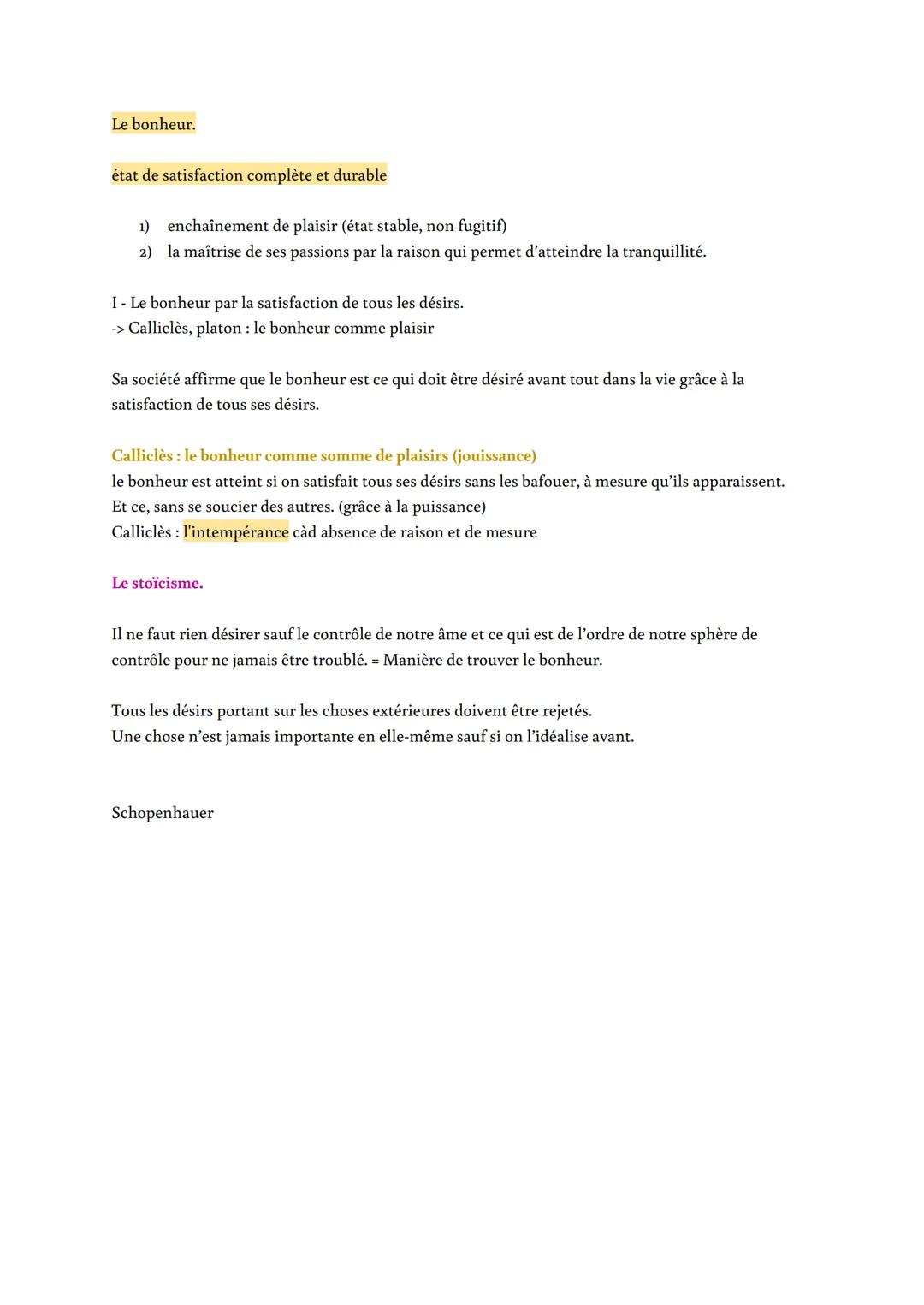 Le bonheur.

état de satisfaction complète et durable

1) enchaînement de plaisir (état stable, non fugitif)
2) la maîtrise de ses passions par la raison qui permet d'atteindre la tranquillité.

I - Le bonheur par la satisfaction de tous les désirs.
-> Calliclès, platon : le bonheur comme plaisir

Sa société affirme que le bonheur est ce qui doit être désiré avant tout dans la vie grâce à la satisfaction de tous ses désirs.

Calliclès : le bonheur comme somme de plaisirs (jouissance)
le bonheur est atteint si on satisfait tous ses désirs sans les bafouer, à mesure qu'ils apparaissent. Et ce, sans se soucier des autres. (grâce à la puissance)
Calliclès : l'intempérance càd absence de raison et de mesure

Le stoïcisme.

Il ne faut rien désirer sauf le contrôle de notre âme et ce qui est de l'ordre de notre sphère de contrôle pour ne jamais être troublé. = Manière de trouver le bonheur.

Tous les désirs portant sur les choses extérieures doivent être rejetés.
Une chose n'est jamais importante en elle-même sauf si on l'idéalise avant.

Schopenhauer